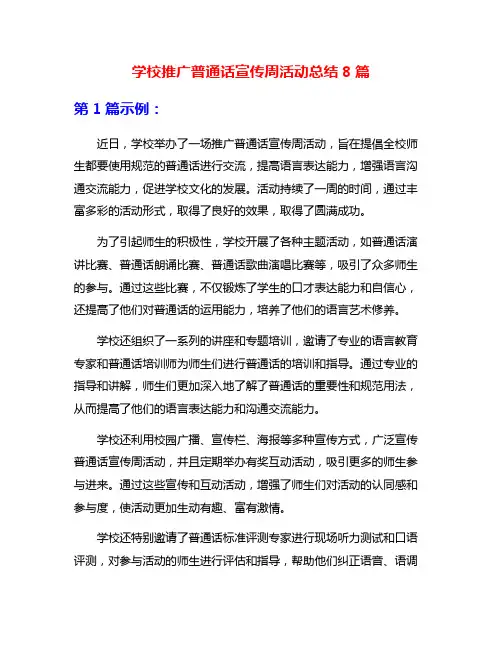 学校推广普通话宣传周活动总结 8 篇

第 1 篇示例：

近日，学校举办了一场推广普通话宣传周活动，旨在提倡全校师生都要使用规范的普通话进行交流，提高语言表达能力，增强语言沟通交流能力，促进学校文化的发展。活动持续了一周的时间，通过丰富多彩的活动形式，取得了良好的效果，取得了圆满成功。

为了引起师生的积极性，学校开展了各种主题活动，如普通话演讲比赛、普通话朗诵比赛、普通话歌曲演唱比赛等，吸引了众多师生的参与。通过这些比赛，不仅锻炼了学生的口才表达能力和自信心，还提高了他们对普通话的运用能力，培养了他们的语言艺术修养。

学校还组织了一系列的讲座和专题培训，邀请了专业的语言教育专家和普通话培训师为师生们进行普通话的培训和指导。通过专业的指导和讲解，师生们更加深入地了解了普通话的重要性和规范用法，从而提高了他们的语言表达能力和沟通交流能力。

学校还利用校园广播、宣传栏、海报等多种宣传方式，广泛宣传普通话宣传周活动，并且定期举办有奖互动活动，吸引更多的师生参与进来。通过这些宣传和互动活动，增强了师生们对活动的认同感和参与度，使活动更加生动有趣、富有激情。

学校还特别邀请了普通话标准评测专家进行现场听力测试和口语评测，对参与活动的师生进行评估和指导，帮助他们纠正语音、语调